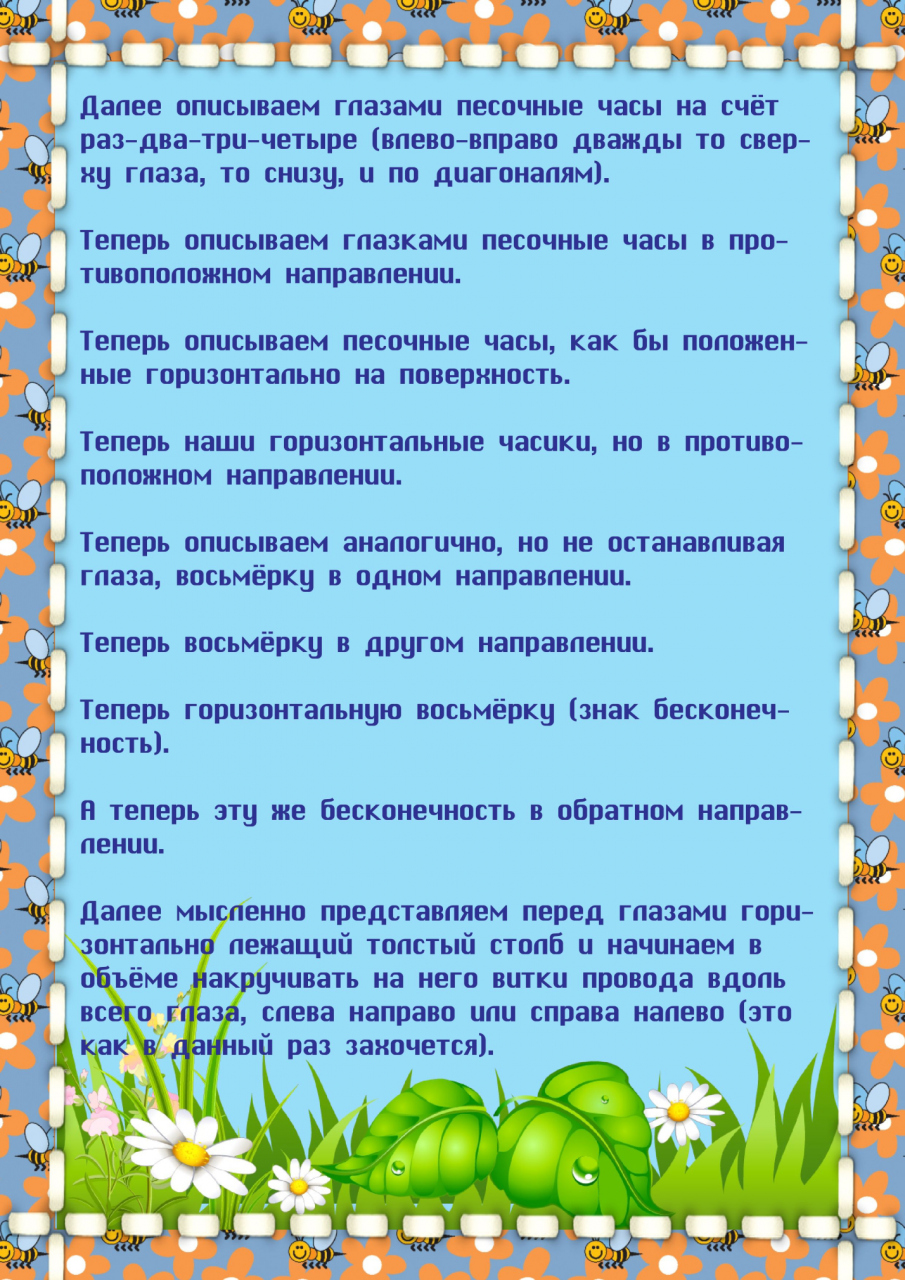 Далее описываем глазами песочные часы на счёт раз-два-три-четыре (влево-вправо дважды то сверху глаза, то снизу, и по диагоналям).

Теперь описываем глазками песочные часы в противоположном направлении.

Теперь описываем песочные часы, как бы положенные горизонтально на поверхность.

Теперь наши горизонтальные часики, но в противоположном направлении.

Теперь описываем аналогично, но не останавливая глаза, восьмёрку в одном направлении.

Теперь восьмёрку в другом направлении.

Теперь горизонтальную восьмёрку (знак бесконечность).

А теперь эту же бесконечность в обратном направлении.

Далее мысленно представляем перед глазами горизонтально лежащий толстый столб и начинаем в объёме накручивать на него витки провода вдоль всего глаза, слева направо или справа налево (это как в данный раз захочется).